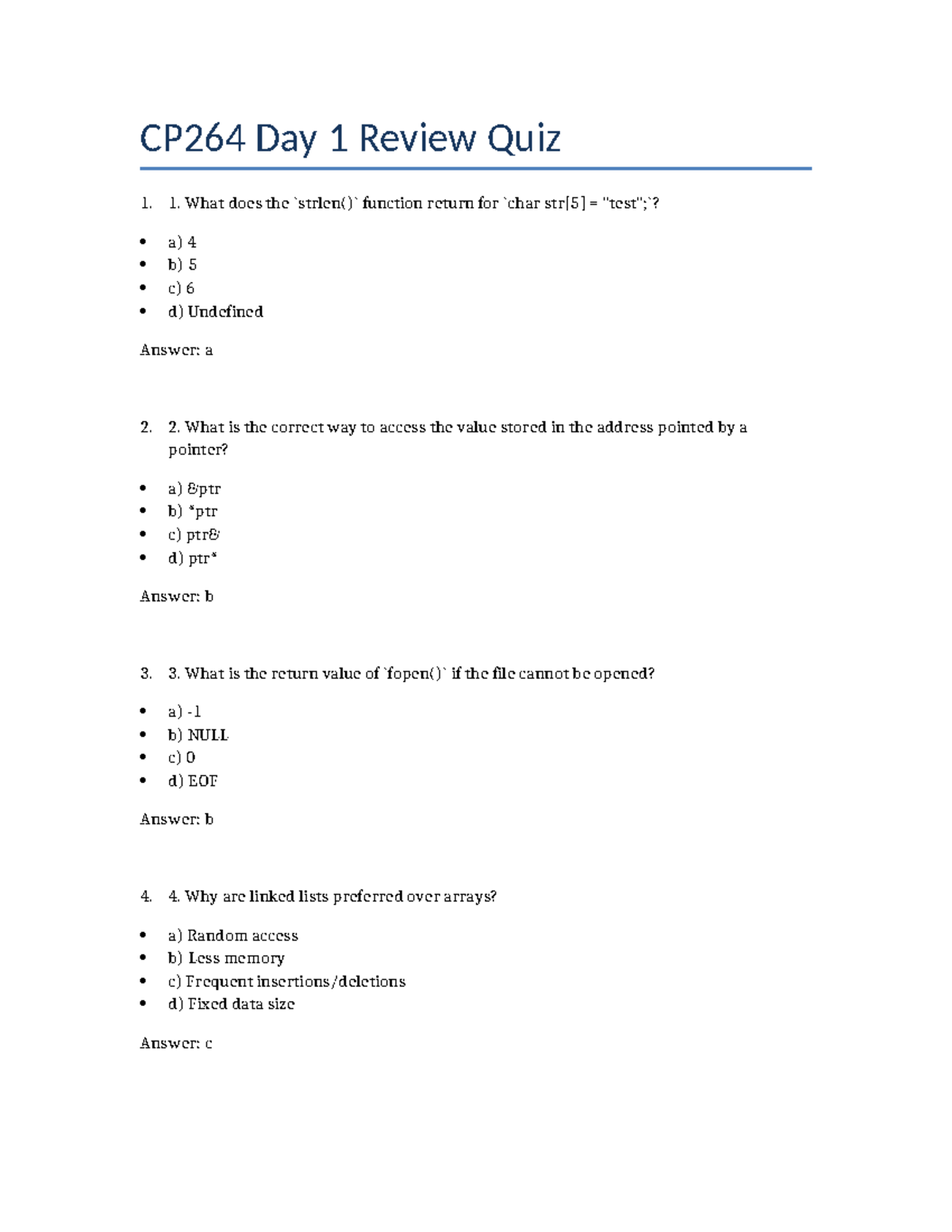 CP264 Day 1 Review Quiz

1. 1. What does the `strlen()` function return for `char str[5] = "test";`?

• a) 4
• b) 5
• c) 6
• d) Undefined

Answer: a

2. 2. What is the correct way to access the value stored in the address pointed by a pointer?

• a) &ptr
• b) *ptr
• c) ptr&
• d) ptr*

Answer: b

3. 3. What is the return value of `fopen()` if the file cannot be opened?

• a) -1
• b) NULL
• c) 0
• d) EOF

Answer: b

4. 4. Why are linked lists preferred over arrays?

• a) Random access
• b) Less memory
• c) Frequent insertions/deletions
• d) Fixed data size

Answer: c